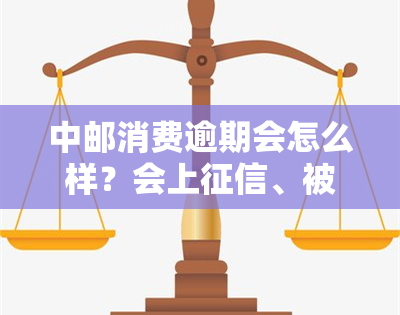 中邮消费逾期会怎么样？会上征信、被